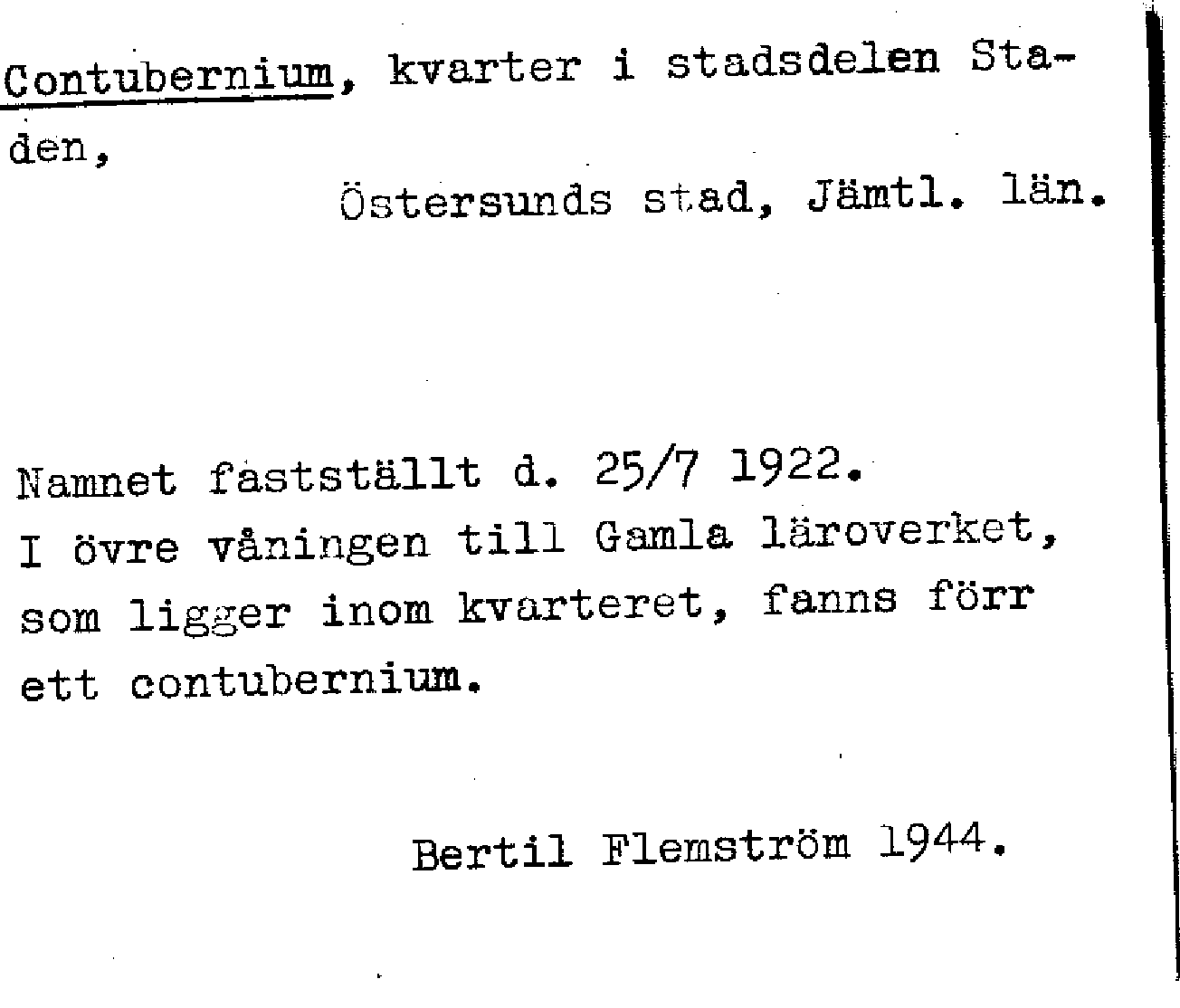 Contubernium, kvarter i stadsdelen Staden,

Östersunds stad, Jämtl. län.

Namnet fastställt d. 25/7 1922.
I övre våningen till Gamla läroverket, som ligger inom kvarteret, fanns förr ett contubernium.

Bertil Flemström 1944.